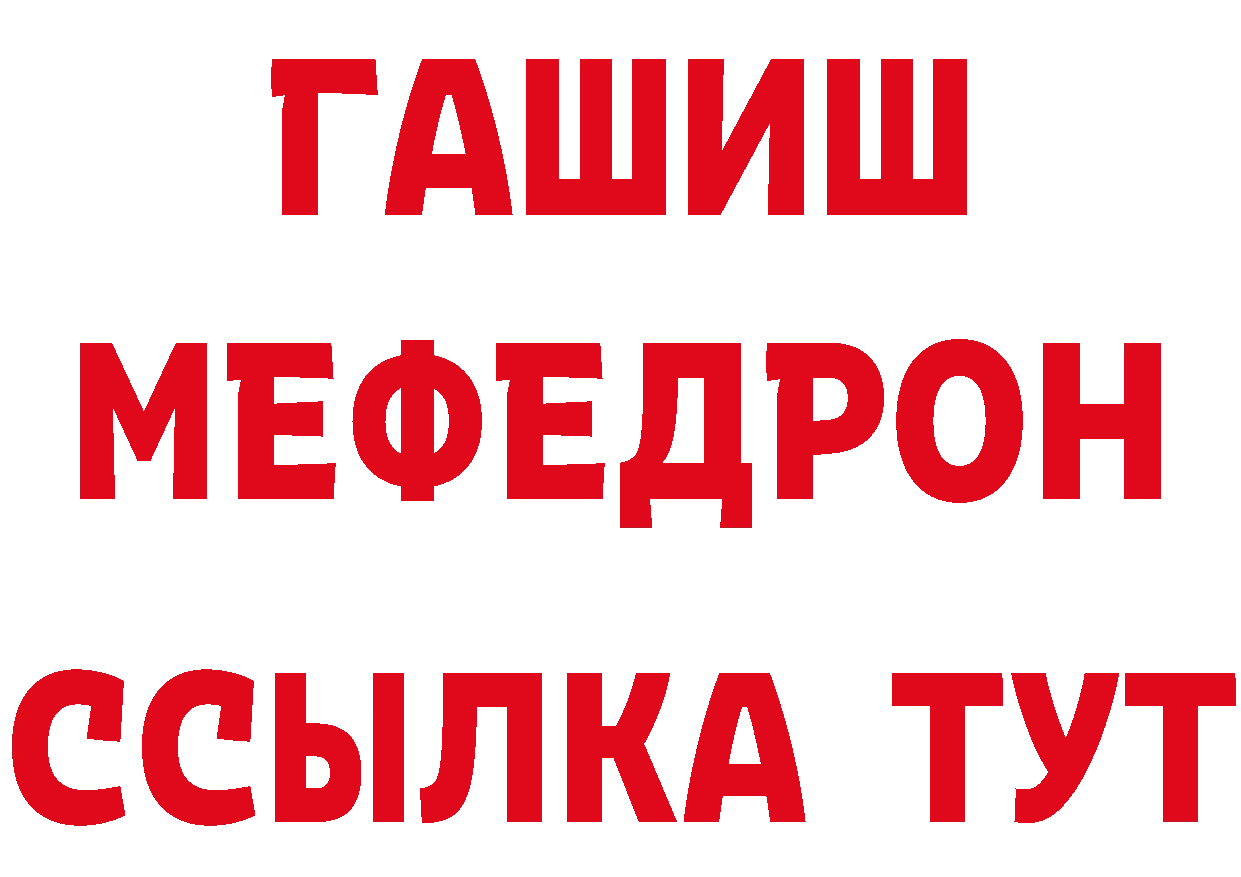 ГАШИШ
МЕФЕДРОН
ССЫЛКА ТУТ